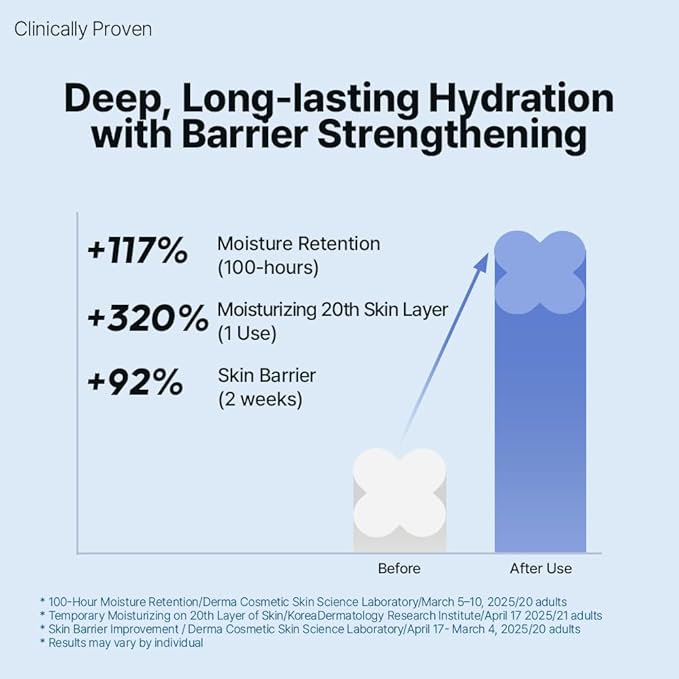 Clinically Proven

Deep, Long-lasting Hydration with Barrier Strengthening

+117% Moisture Retention (100-hours)

+320% Moisturizing 20th Skin Layer (1 Use)

+92% Skin Barrier (2 weeks)

Before

After Use

* 100-Hour Moisture Retention/Derma Cosmetic Skin Science Laboratory/March 5–10, 2025/20 adults
* Temporary Moisturizing on 20th Layer of Skin/KoreaDermatology Research Institute/April 17 2025/21 adults
* Skin Barrier Improvement / Derma Cosmetic Skin Science Laboratory/April 17- March 4, 2025/20 adults
* Results may vary by individual